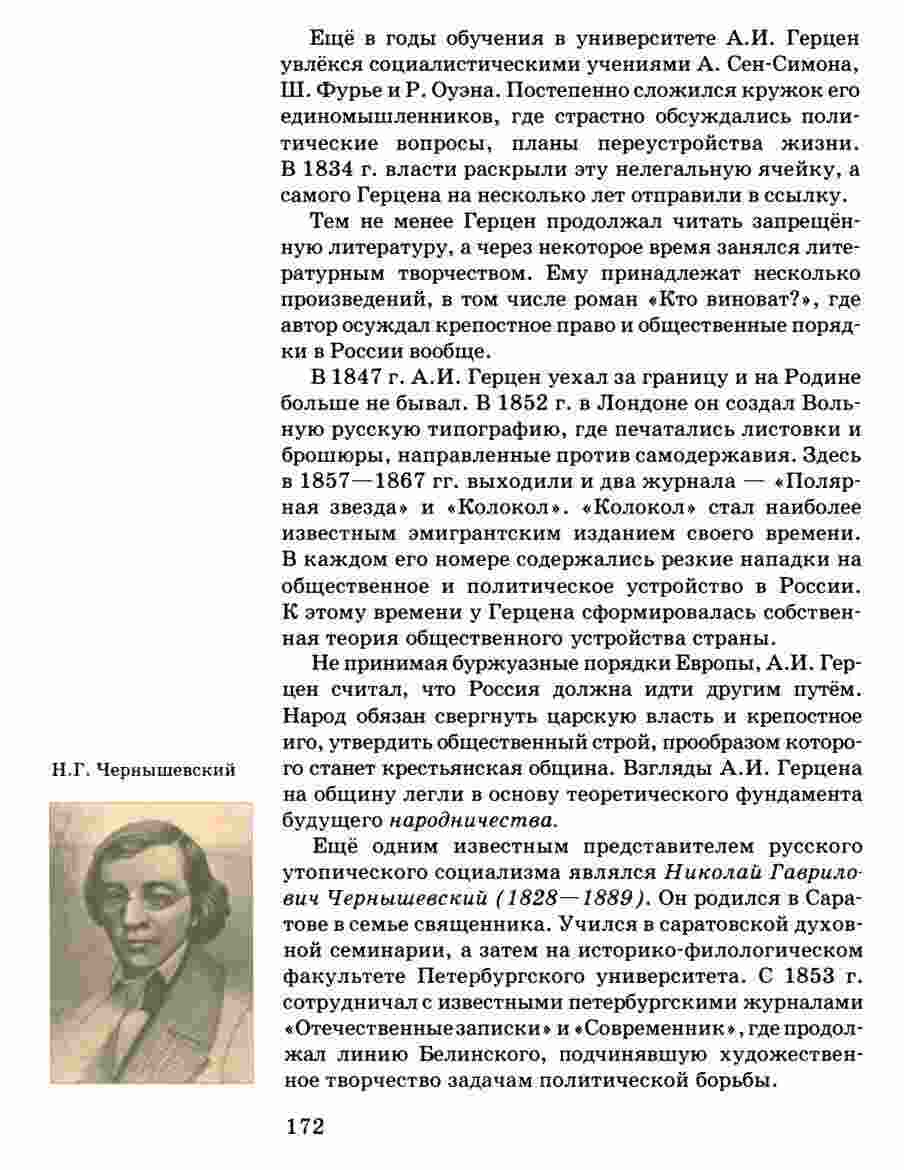 Ещё в годы обучения в университете А.И. Герцен увлёкся социалистическими учениями А. Сен-Симона, Ш. Фурье и Р. Оуэна. Постепенно сложился кружок его единомышленников, где страстно обсуждались политические вопросы, планы переустройства жизни. В 1834 г. власти раскрыли эту нелегальную ячейку, а самого Герцена на несколько лет отправили в ссылку.

Тем не менее Герцен продолжал читать запрещённую литературу, а через некоторое время занялся литературным творчеством. Ему принадлежат несколько произведений, в том числе роман «Кто виноват?», где автор осуждал крепостное право и общественные порядки в России вообще.

В 1847 г. А.И. Герцен уехал за границу и на Родине больше не бывал. В 1852 г. в Лондоне он создал Вольную русскую типографию, где печатались листовки и брошюры, направленные против самодержавия. Здесь в 1857—1867 гг. выходили и два журнала — «Полярная звезда» и «Колокол». «Колокол» стал наиболее известным эмигрантским изданием своего времени. В каждом его номере содержались резкие нападки на общественное и политическое устройство в России. К этому времени у Герцена сформировалась собственная теория общественного устройства страны.

Не принимая буржуазные порядки Европы, А.И. Герцен считал, что Россия должна идти другим путём. Народ обязан свергнуть царскую власть и крепостное иго, утвердить общественный строй, прообразом которого станет крестьянская община. Взгляды А.И. Герцена на общину легли в основу теоретического фундамента будущего народничества.

Н.Г. Чернышевский

Ещё одним известным представителем русского утопического социализма являлся Николай Гаврилович Чернышевский (1828—1889). Он родился в Саратове в семье священника. Учился в саратовской духовной семинарии, а затем на историко-филологическом факультете Петербургского университета. С 1853 г. сотрудничал с известными петербургскими журналами «Отечественные записки» и «Современник», где продолжал линию Белинского, подчинявшую художественное творчество задачам политической борьбы.

172